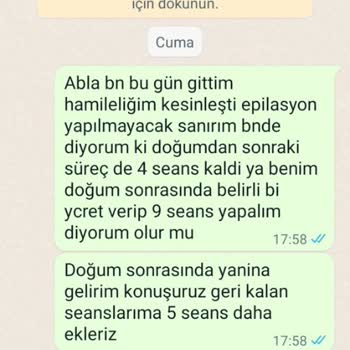 için dokunun.

Cuma

Abla bn bu gün gittim hamileliğim kesinleşti epilasyon yapılmayacak sanırım bnde diyorum ki doğumdan sonraki süreç de 4 seans kaldi ya benim doğum sonrasında belirli bi ycret verip 9 seans yapalım diyorum olur mu 17:58

Doğum sonrasında yanina gelirim konuşuruz geri kalan seanslarıma 5 seans daha ekleriz 17:58